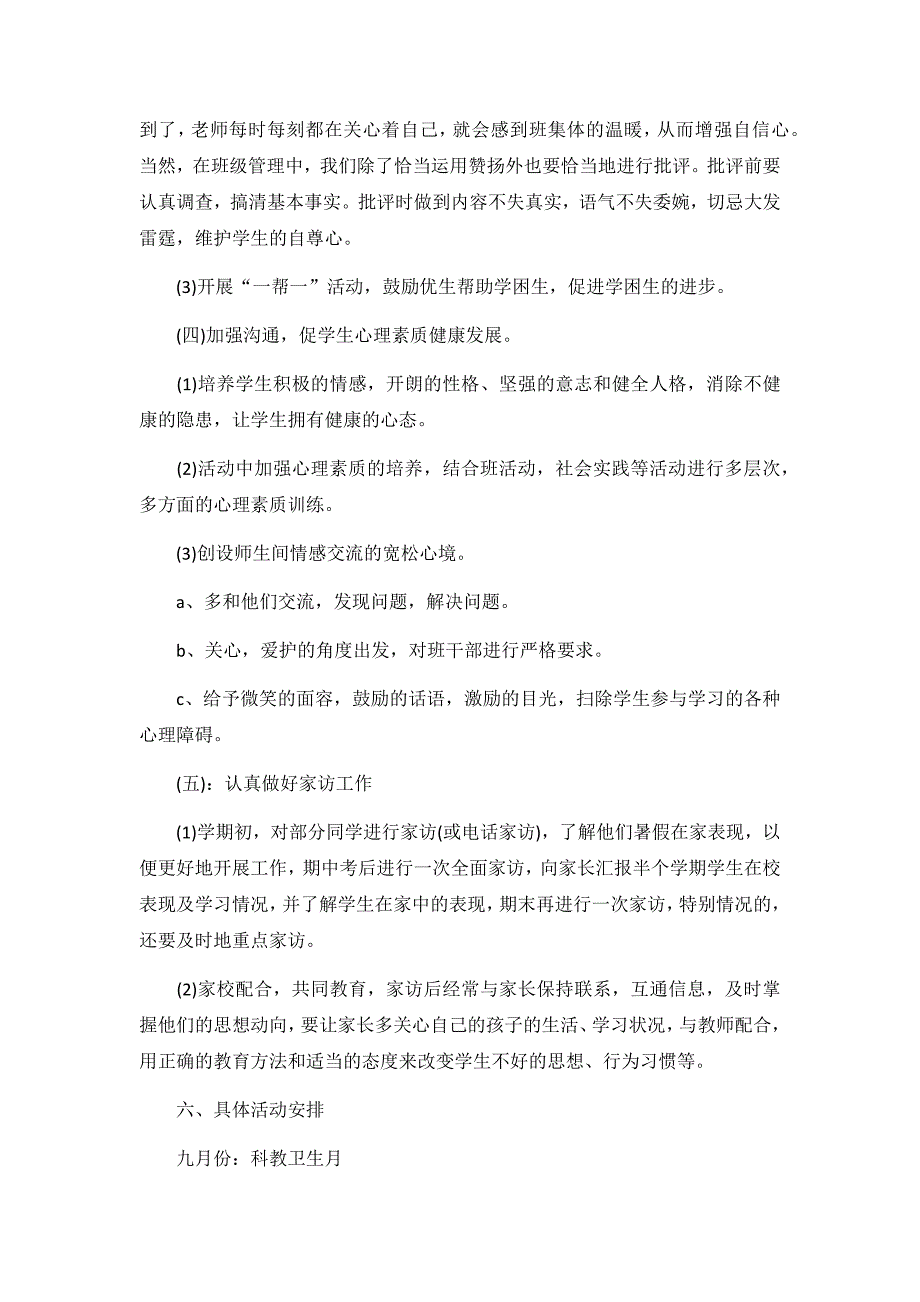 到了，老师每时每刻都在关心着自己，就会感到班集体的温暖，从而增强自信心。当然，在班级管理中，我们除了恰当运用赞扬外也要恰当地进行批评。批评前要认真调查，搞清基本事实。批评时做到内容不失真实，语气不失委婉，切忌大发雷霆，维护学生的自尊心。

(3)开展“一帮一”活动，鼓励优生帮助学困生，促进学困生的进步。

(四)加强沟通，促学生心理素质健康发展。

(1)培养学生积极的情感，开朗的性格、坚强的意志和健全人格，消除不健康的隐患，让学生拥有健康的心态。

(2)活动中加强心理素质的培养，结合班活动，社会实践等活动进行多层次，多方面的心理素质训练。

(3)创设师生间情感交流的宽松心境。

a、多和他们交流，发现问题，解决问题。

b、关心，爱护的角度出发，对班干部进行严格要求。

c、给予微笑的面容，鼓励的话语，激励的目光，扫除学生参与学习的各种心理障碍。

(五)：认真做好家访工作

(1)学期初，对部分同学进行家访(或电话家访)，了解他们暑假在家表现，以便更好地开展工作，期中考后进行一次全面家访，向家长汇报半个学期学生在校表现及学习情况，并了解学生在家中的表现，期末再进行一次家访，特别情况的，还要及时地重点家访。

(2)家校配合，共同教育，家访后经常与家长保持联系，互通信息，及时掌握他们的思想动向，要让家长多关心自己的孩子的生活、学习状况，与教师配合，用正确的教育方法和适当的态度来改变学生不好的思想、行为习惯等。

六、具体活动安排

九月份：科教卫生月